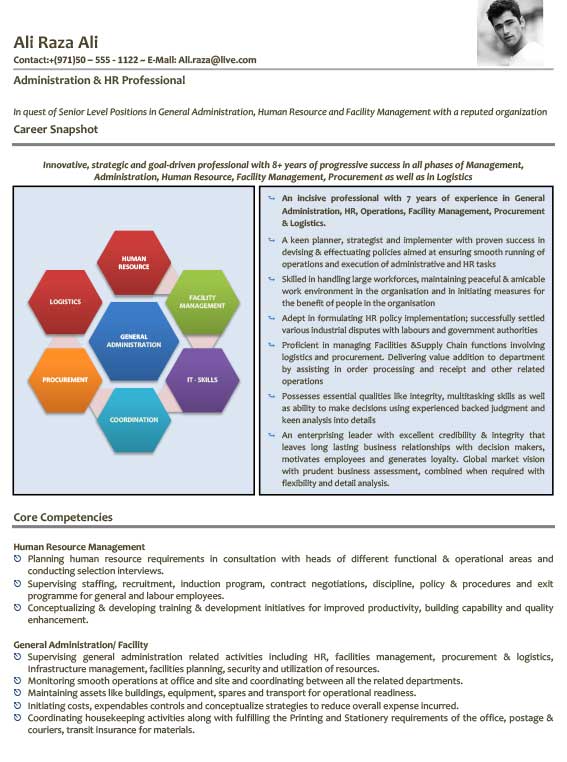 Ali Raza Ali
Contact:+(971)50 – 555 - 1122 ~ E-Mail: Ali.raza@live.com

Administration & HR Professional

In quest of Senior Level Positions in General Administration, Human Resource and Facility Management with a reputed organization

Career Snapshot

Innovative, strategic and goal-driven professional with 8+ years of progressive success in all phases of Management, Administration, Human Resource, Facility Management, Procurement as well as in Logistics

HUMAN RESOURCE
LOGISTICS
FACILITY MANAGEMENT
GENERAL ADMINISTRATION
PROCUREMENT
IT - SKILLS
COORDINATION

An incisive professional with 7 years of experience in General Administration, HR, Operations, Facility Management, Procurement & Logistics.

A keen planner, strategist and implementer with proven success in devising & effectuating policies aimed at ensuring smooth running of operations and execution of administrative and HR tasks

Skilled in handling large workforces, maintaining peaceful & amicable work environment in the organisation and in initiating measures for the benefit of people in the organisation

Adept in formulating HR policy implementation; successfully settled various industrial disputes with labours and government authorities

Proficient in managing Facilities &Supply Chain functions involving logistics and procurement. Delivering value addition to department by assisting in order processing and receipt and other related operations

Possesses essential qualities like integrity, multitasking skills as well as ability to make decisions using experienced backed judgment and keen analysis into details

An enterprising leader with excellent credibility & integrity that leaves long lasting business relationships with decision makers, motivates employees and generates loyalty. Global market vision with prudent business assessment, combined when required with flexibility and detail analysis.

Core Competencies

Human Resource Management
Planning human resource requirements in consultation with heads of different functional & operational areas and conducting selection interviews.
Supervising staffing, recruitment, induction program, contract negotiations, discipline, policy & procedures and exit programme for general and labour employees.
Conceptualizing & developing training & development initiatives for improved productivity, building capability and quality enhancement.

General Administration/ Facility
Supervising general administration related activities including HR, facilities management, procurement & logistics, infrastructure management, facilities planning, security and utilization of resources.
Monitoring smooth operations at office and site and coordinating between all the related departments.
Maintaining assets like buildings, equipment, spares and transport for operational readiness.
Initiating costs, expendables controls and conceptualize strategies to reduce overall expense incurred.
Coordinating housekeeping activities along with fulfilling the Printing and Stationery requirements of the office, postage & couriers, transit insurance for materials.